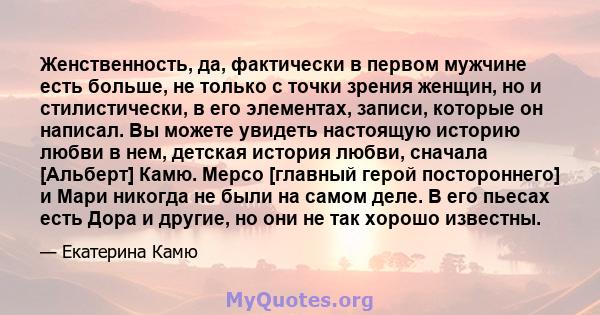 Женственность, да, фактически в первом мужчине есть больше, не только с точки зрения женщин, но и стилистически, в его элементах, записи, которые он написал. Вы можете увидеть настоящую историю любви в нем, детская история любви, сначала [Альберт] Камю. Мерсо [главный герой постороннего] и Мари никогда не были на самом деле. В его пьесах есть Дора и другие, но они не так хорошо известны.

— Екатерина Камю

MyQuotes.org